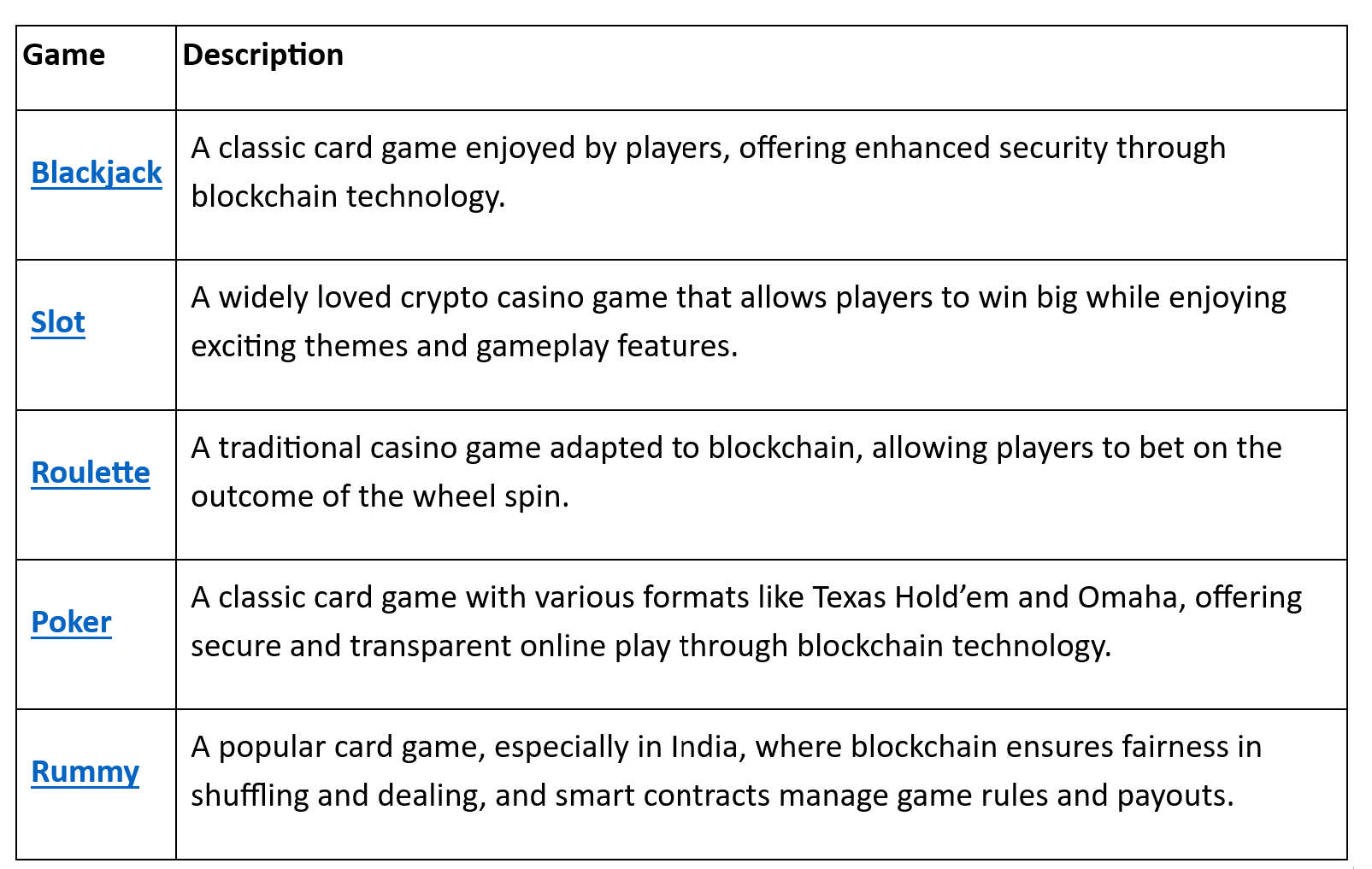 | Game | Description |
|---|---|
| Blackjack | A classic card game enjoyed by players, offering enhanced security through blockchain technology. |
| Slot | A widely loved crypto casino game that allows players to win big while enjoying exciting themes and gameplay features. |
| Roulette | A traditional casino game adapted to blockchain, allowing players to bet on the outcome of the wheel spin. |
| Poker | A classic card game with various formats like Texas Hold’em and Omaha, offering secure and transparent online play through blockchain technology. |
| Rummy | A popular card game, especially in India, where blockchain ensures fairness in shuffling and dealing, and smart contracts manage game rules and payouts. |